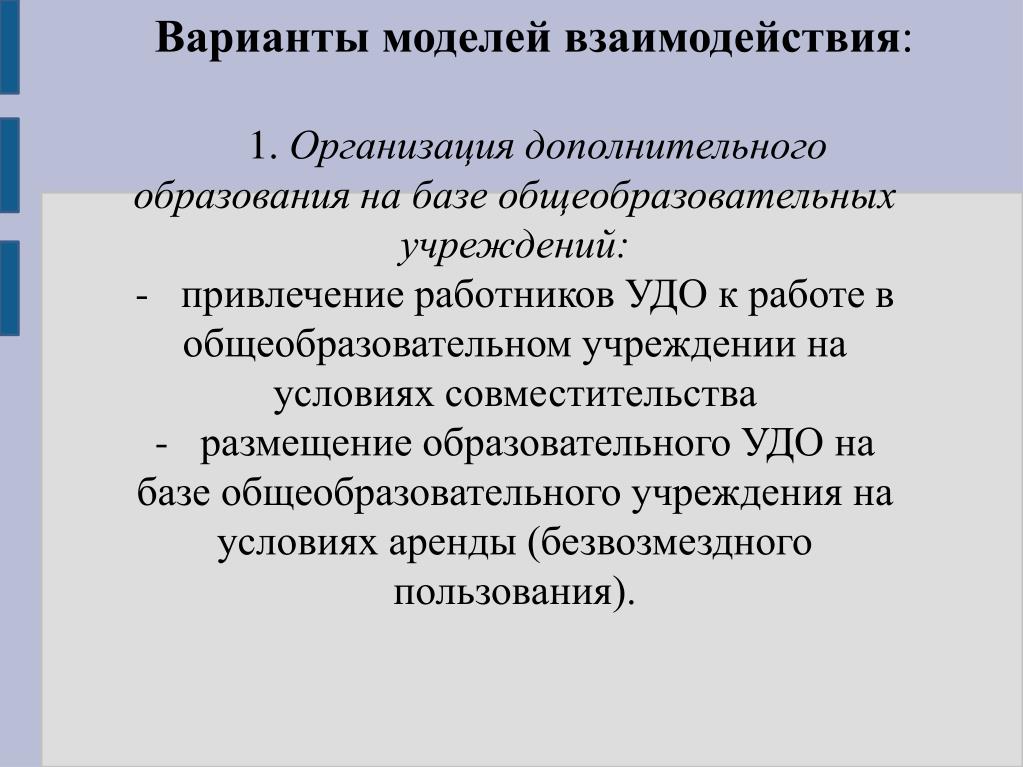 Варианты моделей взаимодействия:

1. Организация дополнительного образования на базе общеобразовательных учреждений:
- привлечение работников УДО к работе в общеобразовательном учреждении на условиях совместительства
- размещение образовательного УДО на базе общеобразовательного учреждения на условиях аренды (безвозмездного пользования).